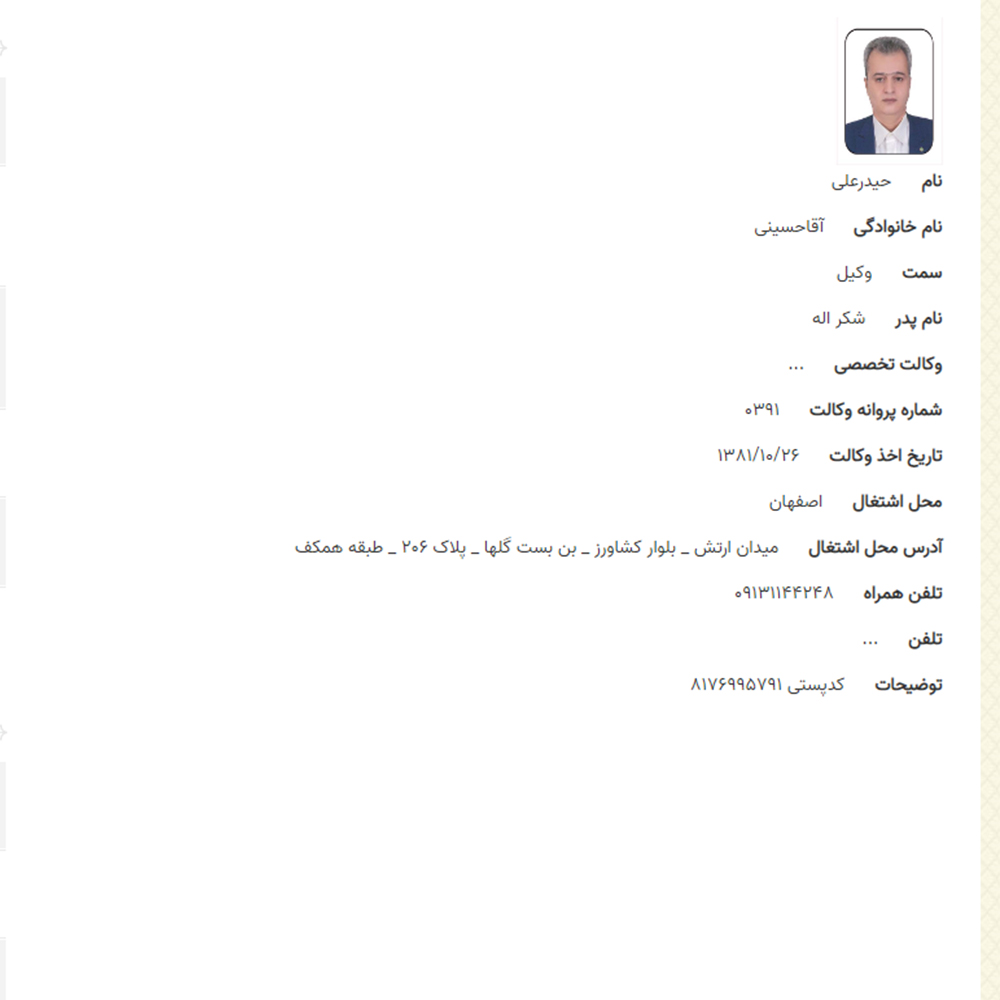 نام حیدرعلی

نام خانوادگی آقاحسینی

سمت وکیل

نام پدر شکر اله

وکالت تخصصی ...

شماره پروانه وکالت ۰۳۹۱

تاریخ اخذ وکالت ۱۳۸۱/۱۰/۲۶

محل اشتغال اصفهان

آدرس محل اشتغال میدان ارتش _ بلوار کشاورز _ بن بست گلها _ پلاک ۲۰۶ _ طبقه همکف

تلفن همراه ۰۹۱۳۱۱۴۴۲۴۸

تلفن ...

توضیحات کدپستی ۸۱۷۶۹۹۵۷۹۱